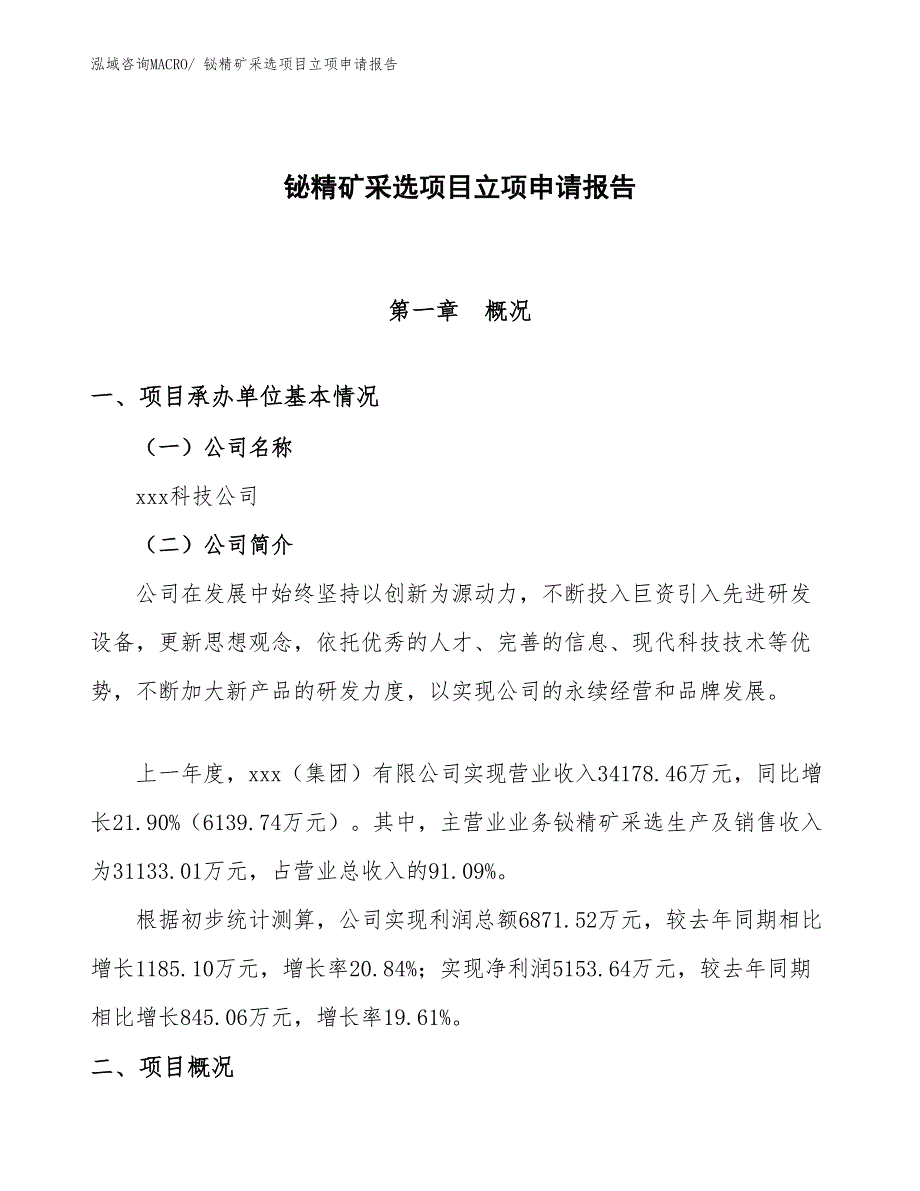 泓域咨询MACRO/ 铋精矿采选项目立项申请报告

铋精矿采选项目立项申请报告

第一章 概况

一、项目承办单位基本情况

（一）公司名称

xxx科技公司

（二）公司简介

公司在发展中始终坚持以创新为源动力，不断投入巨资引入先进研发设备，更新思想观念，依托优秀的人才、完善的信息、现代科技技术等优势，不断加大新产品的研发力度，以实现公司的永续经营和品牌发展。

上一年度，xxx（集团）有限公司实现营业收入34178.46万元，同比增长21.90%（6139.74万元）。其中，主营业业务铋精矿采选生产及销售收入为31133.01万元，占营业总收入的91.09%。

根据初步统计测算，公司实现利润总额6871.52万元，较去年同期相比增长1185.10万元，增长率20.84%；实现净利润5153.64万元，较去年同期相比增长845.06万元，增长率19.61%。

二、项目概况